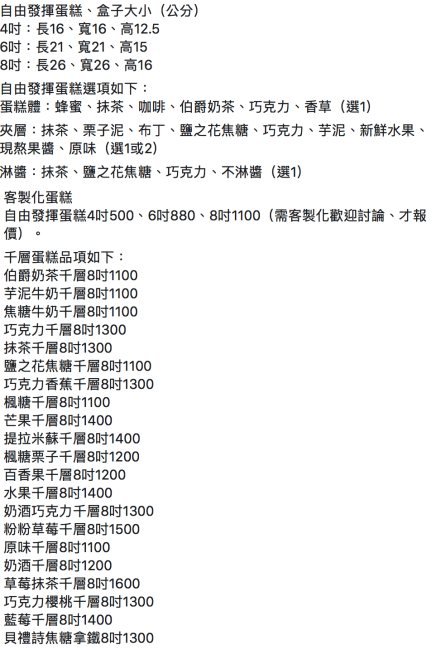 自由發揮蛋糕、盒子大小（公分）
4吋：長16、寬16、高12.5
6吋：長21、寬21、高15
8吋：長26、寬26、高16

自由發揮蛋糕選項如下：
蛋糕體：蜂蜜、抹茶、咖啡、伯爵奶茶、巧克力、香草（選1）

夾層：抹茶、栗子泥、布丁、鹽之花焦糖、巧克力、芋泥、新鮮水果、現熬果醬、原味（選1或2）

淋醬：抹茶、鹽之花焦糖、巧克力、不淋醬（選1）

客製化蛋糕
自由發揮蛋糕4吋500、6吋880、8吋1100（需客製化歡迎討論、才報價）。

千層蛋糕品項如下：
伯爵奶茶千層8吋1100
芋泥牛奶千層8吋1100
焦糖牛奶千層8吋1100
巧克力千層8吋1300
抹茶千層8吋1300
鹽之花焦糖千層8吋1100
巧克力香蕉千層8吋1300
楓糖千層8吋1100
芒果千層8吋1400
提拉米蘇千層8吋1400
楓糖栗子千層8吋1200
百香果千層8吋1200
水果千層8吋1400
奶酒巧克力千層8吋1300
粉粉草莓千層8吋1500
原味千層8吋1100
奶酒千層8吋1200
草莓抹茶千層8吋1600
巧克力櫻桃千層8吋1300
藍莓千層8吋1400
貝禮詩焦糖拿鐵8吋1300